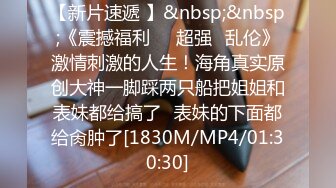 【新片速遞 】&nbsp;&nbsp;《震撼福利 超强 乱伦》激情刺激的人生！海角真实原创大神一脚踩两只船把姐姐和表妹都给搞了 表妹的下面都给肏肿了[1830M/MP4/01:30:30]